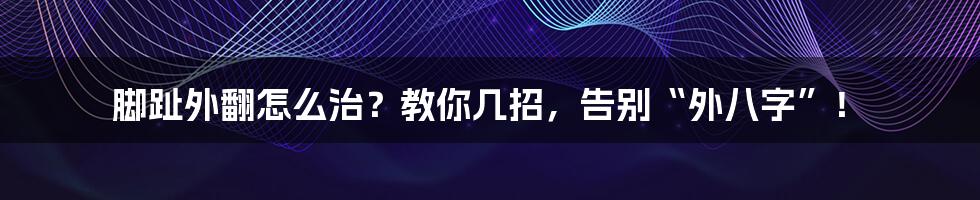 脚趾外翻怎么治？教你几招，告别“外八字”！